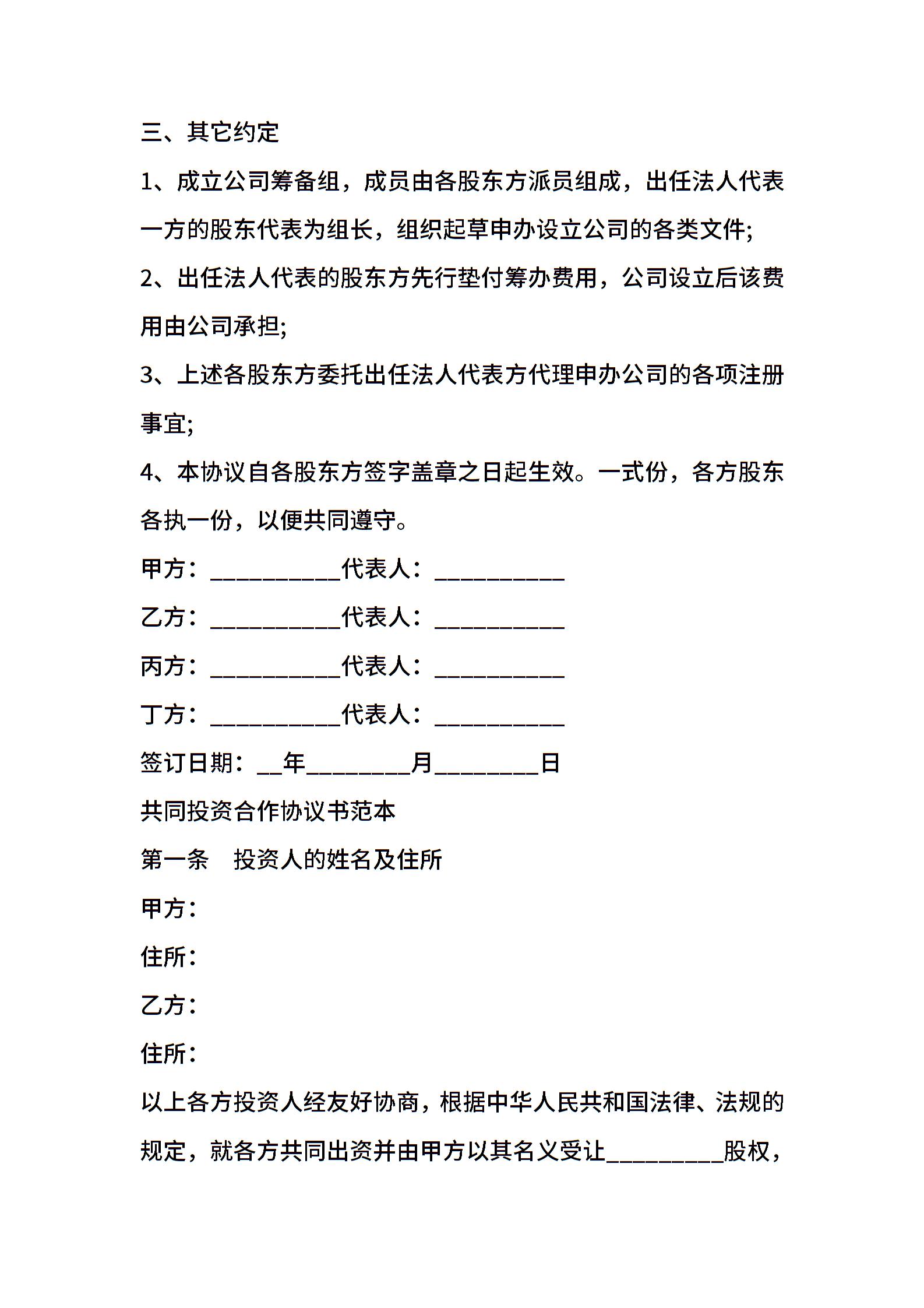 三、其它约定

1、成立公司筹备组，成员由各股东方派员组成，出任法人代表一方的股东代表为组长，组织起草申办设立公司的各类文件;

2、出任法人代表的股东方先行垫付筹办费用，公司设立后该费用由公司承担;

3、上述各股东方委托出任法人代表方代理申办公司的各项注册事宜;

4、本协议自各股东方签字盖章之日起生效。一式份，各方股东各执一份，以便共同遵守。

甲方：__________代表人：__________

乙方：__________代表人：__________

丙方：__________代表人：__________

丁方：__________代表人：__________

签订日期：__年________月________日

共同投资合作协议书范本

第一条　投资人的姓名及住所

甲方：

住所：

乙方：

住所：

以上各方投资人经友好协商，根据中华人民共和国法律、法规的规定，就各方共同出资并由甲方以其名义受让_________股权，